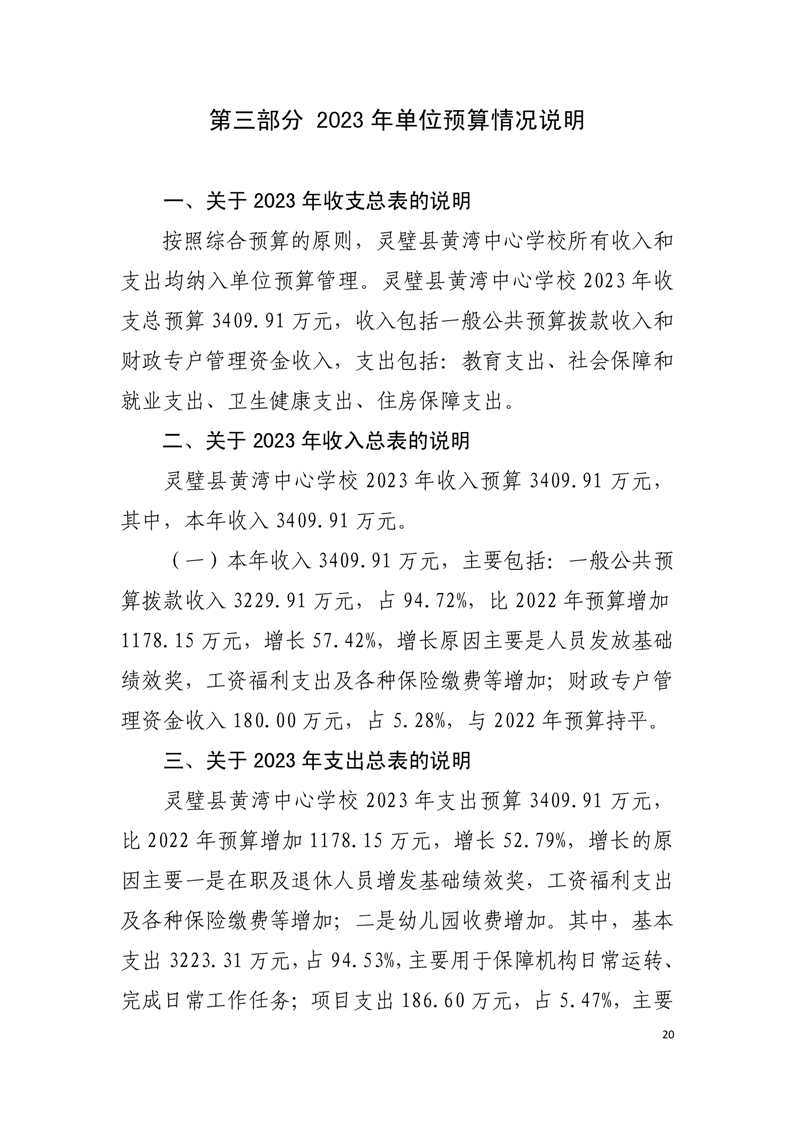 第三部分 2023 年单位预算情况说明

一、关于 2023 年收支总表的说明

按照综合预算的原则，灵璧县黄湾中心学校所有收入和支出均纳入单位预算管理。灵璧县黄湾中心学校 2023 年收支总预算 3409.91 万元，收入包括一般公共预算拨款收入和财政专户管理资金收入，支出包括：教育支出、社会保障和就业支出、卫生健康支出、住房保障支出。

二、关于 2023 年收入总表的说明

灵璧县黄湾中心学校 2023 年收入预算 3409.91 万元，其中，本年收入 3409.91 万元。

（一）本年收入 3409.91 万元，主要包括：一般公共预算拨款收入 3229.91 万元，占 94.72%，比 2022 年预算增加 1178.15 万元，增长 57.42%，增长原因主要是人员发放基础绩效奖，工资福利支出及各种保险缴费等增加；财政专户管理资金收入 180.00 万元，占 5.28%，与 2022 年预算持平。

三、关于 2023 年支出总表的说明

灵璧县黄湾中心学校 2023 年支出预算 3409.91 万元，比 2022 年预算增加 1178.15 万元，增长 52.79%，增长的原因主要一是在职及退休人员增发基础绩效奖，工资福利支出及各种保险缴费等增加；二是幼儿园收费增加。其中，基本支出 3223.31 万元，占 94.53%，主要用于保障机构日常运转、完成日常工作任务；项目支出 186.60 万元，占 5.47%，主要

20